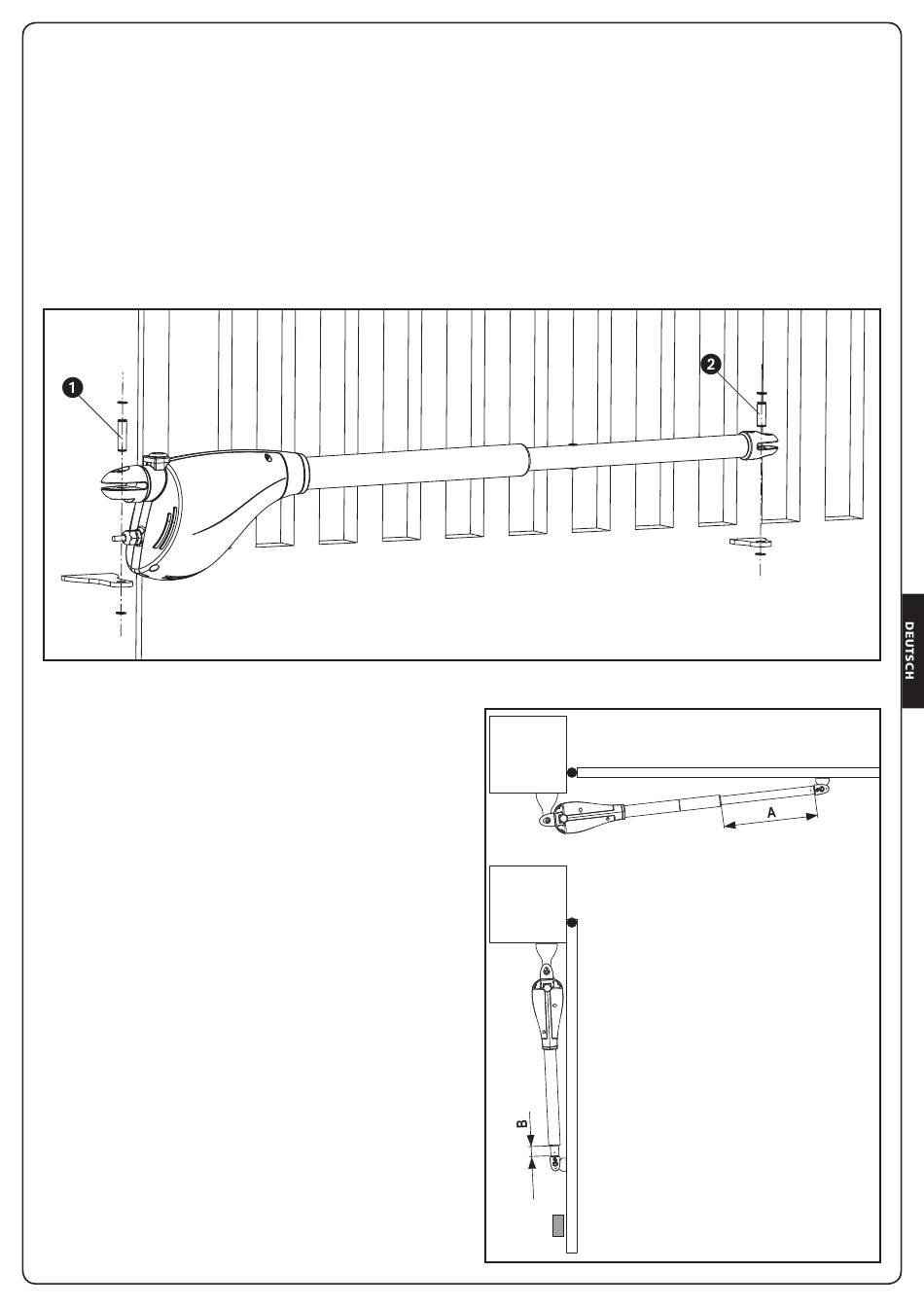 1

2

DEUTSCH

A

B